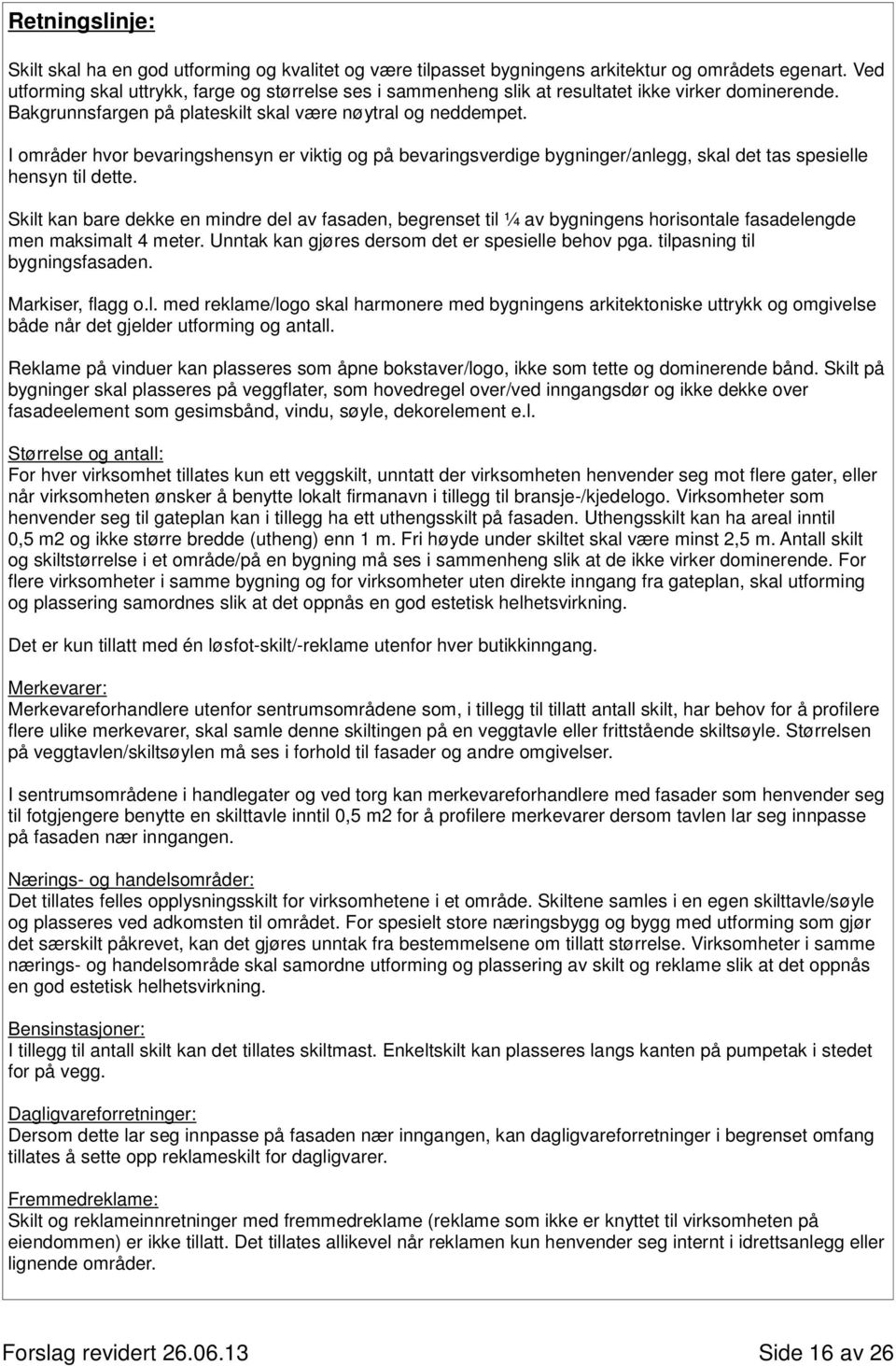 Retningslinje:

Skilt skal ha en god utforming og kvalitet og være tilpasset bygningens arkitektur og områdets egenart. Ved utforming skal uttrykk, farge og størrelse ses i sammenheng slik at resultatet ikke virker dominerende. Bakgrunnsfargen på plateskilt skal være nøytral og neddempet.

I områder hvor bevaringshensyn er viktig og på bevaringsverdige bygninger/anlegg, skal det tas spesielle hensyn til dette.

Skilt kan bare dekke en mindre del av fasaden, begrenset til ¼ av bygningens horisontale fasadelengde men maksimalt 4 meter. Unntak kan gjøres dersom det er spesielle behov pga. tilpasning til bygningsfasaden.

Markiser, flagg o.l. med reklame/logo skal harmonere med bygningens arkitektoniske uttrykk og omgivelse både når det gjelder utforming og antall.

Reklame på vinduer kan plasseres som åpne bokstaver/logo, ikke som tette og dominerende bånd. Skilt på bygninger skal plasseres på veggflater, som hovedregel over/ved inngangsdør og ikke dekke over fasadeelement som gesimsbånd, vindu, søyle, dekorelement e.l.

Størrelse og antall:
For hver virksomhet tillates kun ett veggskilt, unntatt der virksomheten henvender seg mot flere gater, eller når virksomheten ønsker å benytte lokalt firmanavn i tillegg til bransje-/kjedelogo. Virksomheter som henvender seg til gateplan kan i tillegg ha ett uthengsskilt på fasaden. Uthengsskilt kan ha areal inntil 0,5 m2 og ikke større bredde (utheng) enn 1 m. Fri høyde under skiltet skal være minst 2,5 m. Antall skilt og skiltstørrelse i et område/på en bygning må ses i sammenheng slik at de ikke virker dominerende. For flere virksomheter i samme bygning og for virksomheter uten direkte inngang fra gateplan, skal utforming og plassering samordnes slik at det oppnås en god estetisk helhetsvirkning.

Det er kun tillatt med én løsfot-skilt/-reklame utenfor hver butikkinngang.

Merkevarer:
Merkevareforhandlere utenfor sentrumsområdene som, i tillegg til tillatt antall skilt, har behov for å profilere flere ulike merkevarer, skal samle denne skiltingen på en veggtavle eller frittstående skiltsøyle. Størrelsen på veggtavlen/skiltsøylen må ses i forhold til fasader og andre omgivelser.

I sentrumsområdene i handlegater og ved torg kan merkevareforhandlere med fasader som henvender seg til fotgjengere benytte en skilttavle inntil 0,5 m2 for å profilere merkevarer dersom tavlen lar seg innpasse på fasaden nær inngangen.

Nærings- og handelsområder:
Det tillates felles opplysningsskilt for virksomhetene i et område. Skiltene samles i en egen skilttavle/søyle og plasseres ved adkomsten til området. For spesielt store næringsbygg og bygg med utforming som gjør det særskilt påkrevet, kan det gjøres unntak fra bestemmelsene om tillatt størrelse. Virksomheter i samme nærings- og handelsområde skal samordne utforming og plassering av skilt og reklame slik at det oppnås en god estetisk helhetsvirkning.

Bensinstasjoner:
I tillegg til antall skilt kan det tillates skiltmast. Enkeltskilt kan plasseres langs kanten på pumpetak i stedet for på vegg.

Dagligvareforretninger:
Dersom dette lar seg innpasse på fasaden nær inngangen, kan dagligvareforretninger i begrenset omfang tillates å sette opp reklameskilt for dagligvarer.

Fremmedreklame:
Skilt og reklameinnretninger med fremmedreklame (reklame som ikke er knyttet til virksomheten på eiendommen) er ikke tillatt. Det tillates allikevel når reklamen kun henvender seg internt i idrettsanlegg eller lignende områder.

Forslag revidert 26.06.13 Side 16 av 26